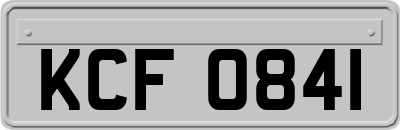 KCF 0841